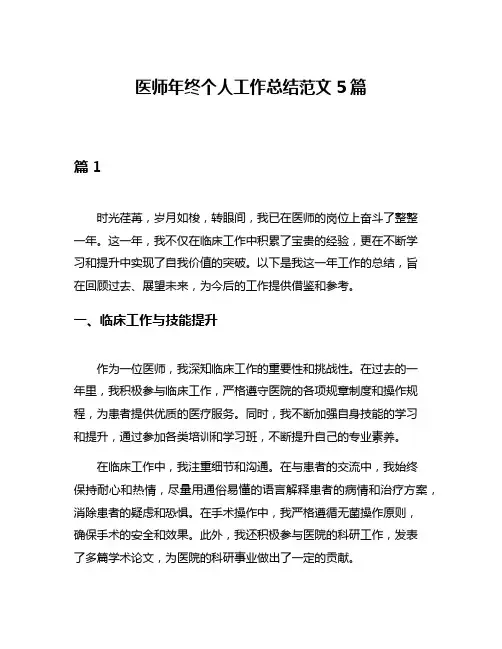 医师年终个人工作总结范文 5 篇

篇 1

时光荏苒，岁月如梭，转眼间，我已在医师的岗位上奋斗了整整一年。这一年，我不仅在临床工作中积累了宝贵的经验，更在不断学习和提升中实现了自我价值的突破。以下是我这一年工作的总结，旨在回顾过去、展望未来，为今后的工作提供借鉴和参考。

一、临床工作与技能提升

作为一位医师，我深知临床工作的重要性和挑战性。在过去的一年里，我积极参与临床工作，严格遵守医院的各项规章制度和操作规程，为患者提供优质的医疗服务。同时，我不断加强自身技能的学习和提升，通过参加各类培训和学习班，不断提升自己的专业素养。

在临床工作中，我注重细节和沟通。在与患者的交流中，我始终保持耐心和热情，尽量用通俗易懂的语言解释患者的病情和治疗方案，消除患者的疑虑和恐惧。在手术操作中，我严格遵循无菌操作原则，确保手术的安全和效果。此外，我还积极参与医院的科研工作，发表了多篇学术论文，为医院的科研事业做出了一定的贡献。